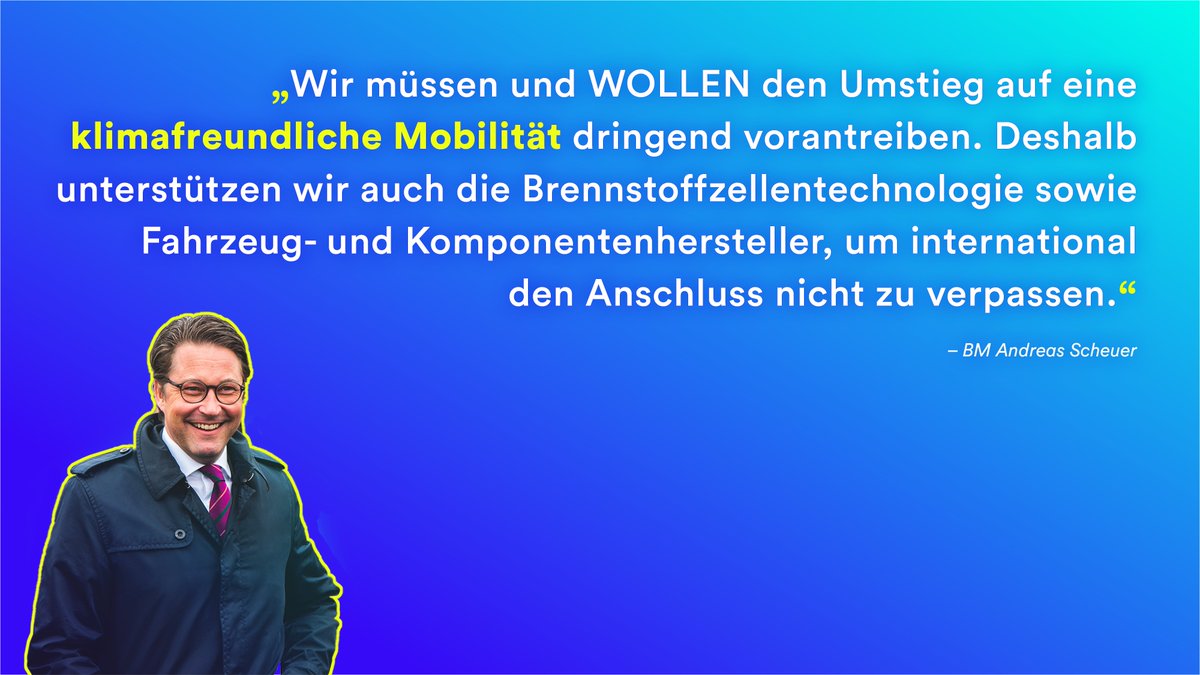 „Wir müssen und WOLLEN den Umstieg auf eine klimafreundliche Mobilität dringend vorantreiben. Deshalb unterstützen wir auch die Brennstoffzellentechnologie sowie Fahrzeug- und Komponentenhersteller, um international den Anschluss nicht zu verpassen.“

– BM Andreas Scheuer